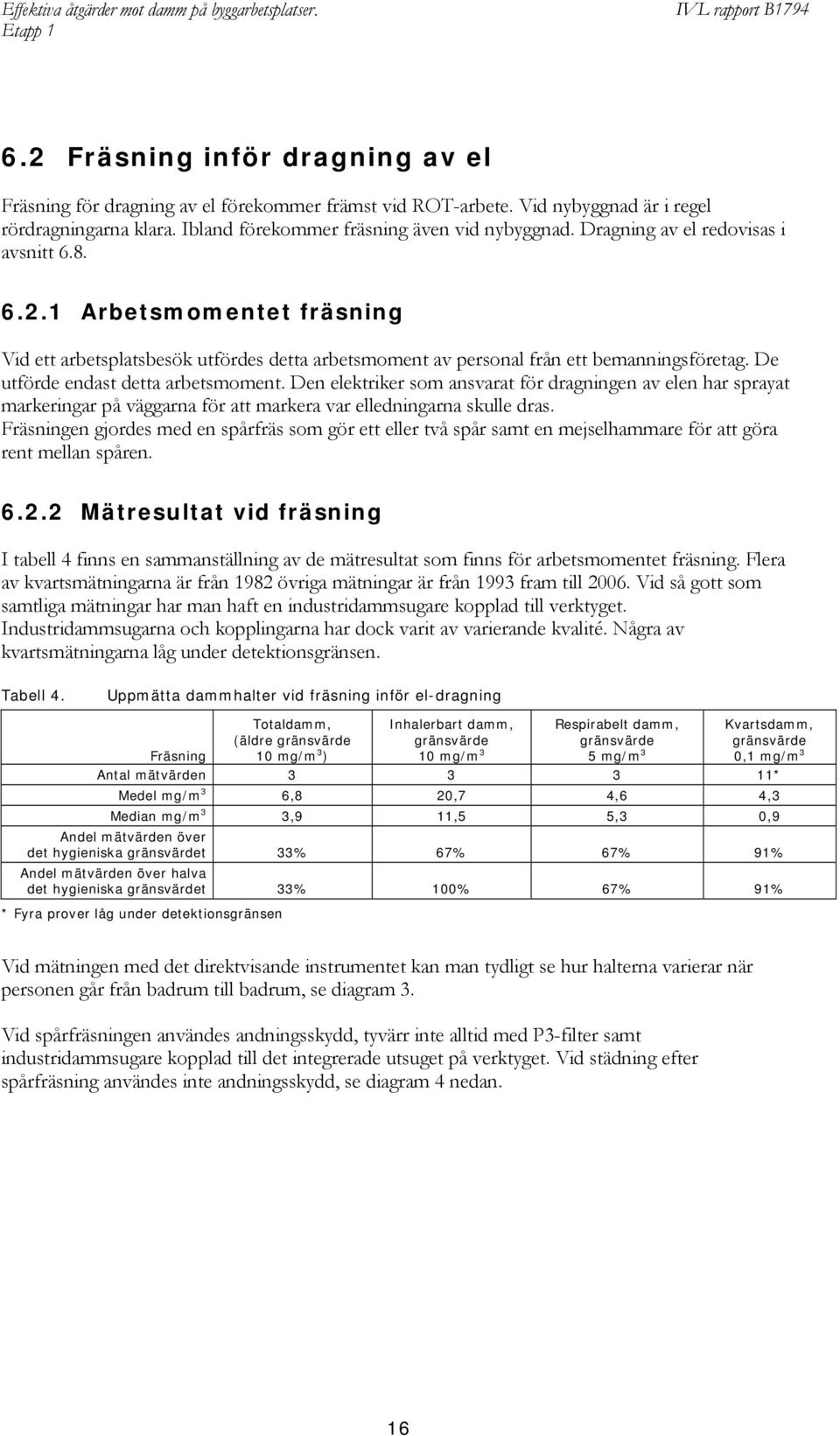 Effektiva åtgärder mot damm på byggarbetsplatser. Etapp 1

IVL rapport B1794

6.2 Fräsning inför dragning av el

Fräsning för dragning av el förekommer främst vid ROT-arbete. Vid nybyggnad är i regel rördragningarna klara. Ibland förekommer fräsning även vid nybyggnad. Dragning av el redovisas i avsnitt 6.8.

6.2.1 Arbetsmomentet fräsning

Vid ett arbetsplatsbesök utfördes detta arbetsmoment av personal från ett bemanningsföretag. De utförde endast detta arbetsmoment. Den elektriker som ansvarat för dragningen av elen har sprayat markeringar på väggarna för att markera var elledningarna skulle dras. Fräsningen gjordes med en spårfräs som gör ett eller två spår samt en mejselhammare för att göra rent mellan spåren.

6.2.2 Mätresultat vid fräsning

I tabell 4 finns en sammanställning av de mätresultat som finns för arbetsmomentet fräsning. Flera av kvartsmätningarna är från 1982 övriga mätningar är från 1993 fram till 2006. Vid så gott som samtliga mätningar har man haft en industridammsugare kopplad till verktyget. Industridammsugarna och kopplingarna har dock varit av varierande kvalité. Några av kvartsmätningarna låg under detektionsgränsen.

Tabell 4. Uppmätta dammhalter vid fräsning inför el-dragning

| Fräsning | Totaldamm, (äldre gränsvärde 10 mg/m$^3$) | Inhalerbart damm, gränsvärde 10 mg/m$^3$ | Respirabelt damm, gränsvärde 5 mg/m$^3$ | Kvartsdamm, gränsvärde 0,1 mg/m$^3$ |
|---|---|---|---|---|
| Antal mätvärden | 3 | 3 | 3 | 11* |
| Medel mg/m$^3$ | 6,8 | 20,7 | 4,6 | 4,3 |
| Median mg/m$^3$ | 3,9 | 11,5 | 5,3 | 0,9 |
| Andel mätvärden över det hygieniska gränsvärdet | 33% | 67% | 67% | 91% |
| Andel mätvärden över halva det hygieniska gränsvärdet | 33% | 100% | 67% | 91% |

* Fyra prover låg under detektionsgränsen

Vid mätningen med det direktvisande instrumentet kan man tydligt se hur halterna varierar när personen går från badrum till badrum, se diagram 3.

Vid spårfräsningen användes andningsskydd, tyvärr inte alltid med P3-filter samt industridammsugare kopplad till det integrerade utsuget på verktyget. Vid städning efter spårfräsning användes inte andningsskydd, se diagram 4 nedan.

16